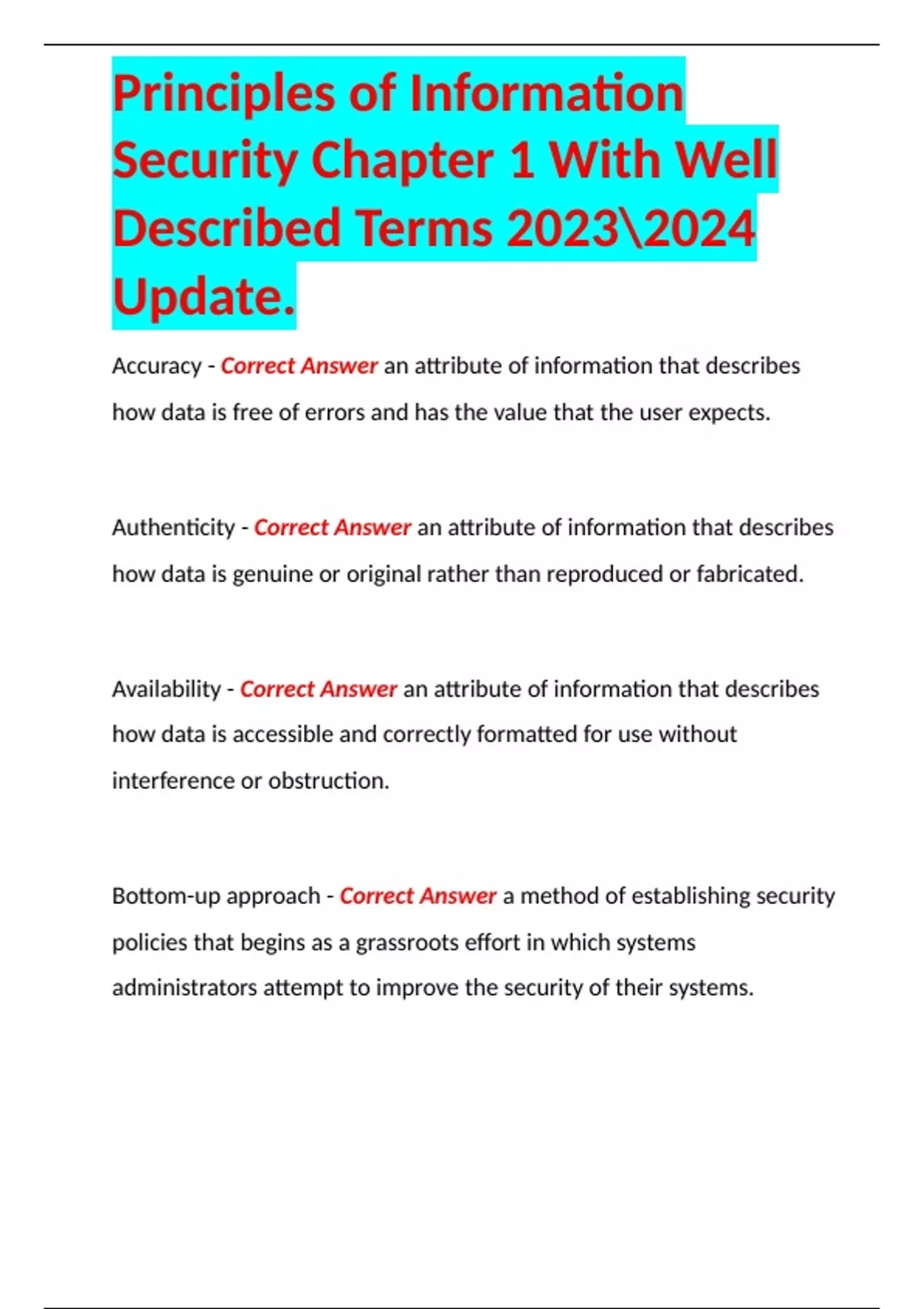 Principles of Information Security Chapter 1 With Well Described Terms 2023\2024 Update.

Accuracy - Correct Answer an attribute of information that describes how data is free of errors and has the value that the user expects.

Authenticity - Correct Answer an attribute of information that describes how data is genuine or original rather than reproduced or fabricated.

Availability - Correct Answer an attribute of information that describes how data is accessible and correctly formatted for use without interference or obstruction.

Bottom-up approach - Correct Answer a method of establishing security policies that begins as a grassroots effort in which systems administrators attempt to improve the security of their systems.